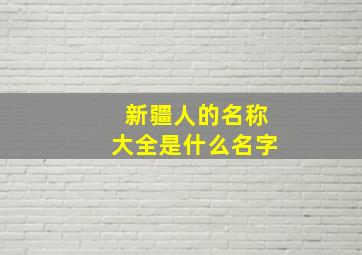 新疆人的名称
大全是什么名字